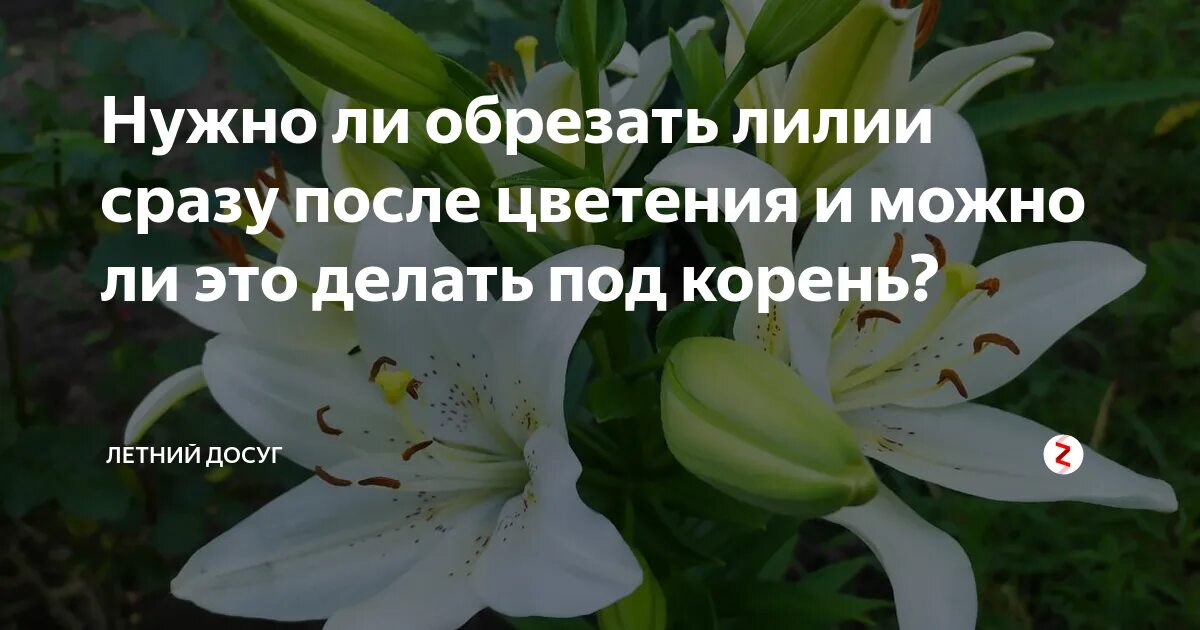 Нужно ли обрезать лилии сразу после цветения и можно ли это делать под корень?

ЛЕТНИЙ ДОСУГ